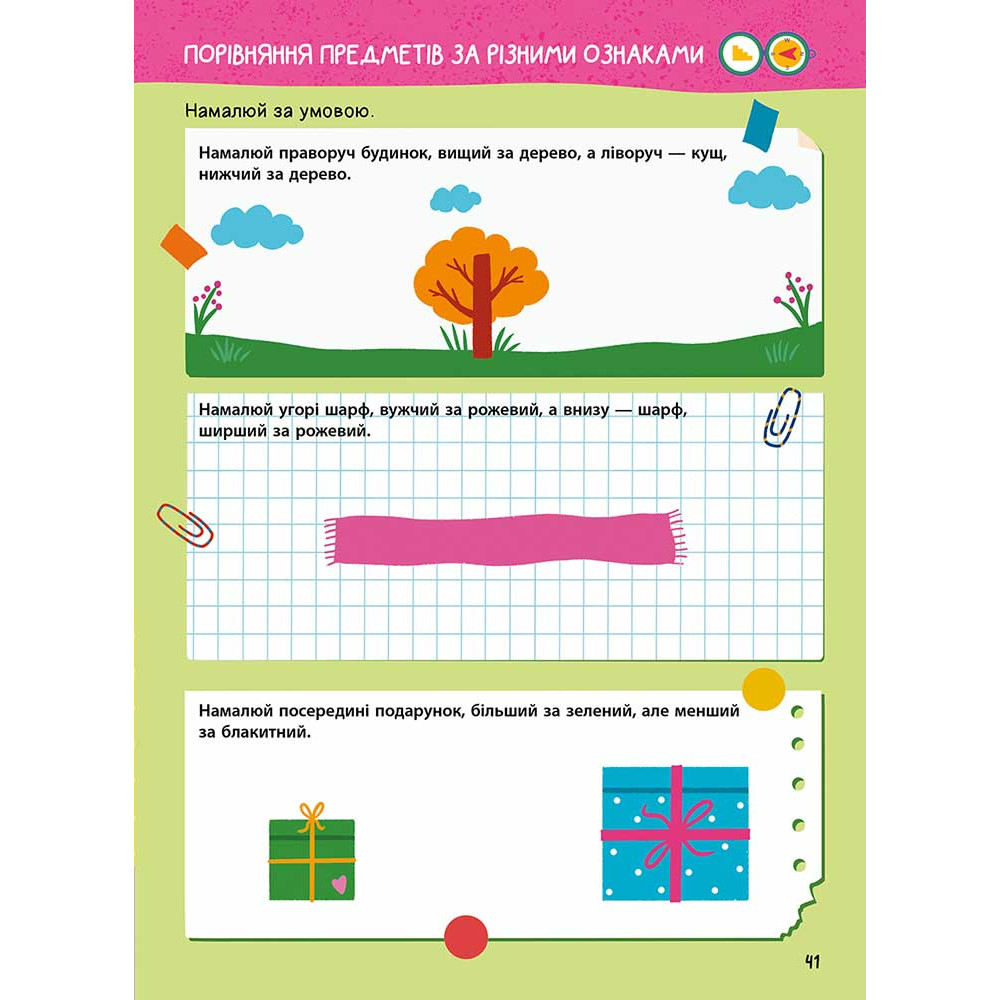 ПОРІВНЯННЯ ПРЕДМЕТІВ ЗА РІЗНИМИ ОЗНАКАМИ

Намалюй за умовою.

Намалюй праворуч будинок, вищий за дерево, а ліворуч — кущ, нижчий за дерево.

Намалюй угорі шарф, вужчий за рожевий, а внизу — шарф, ширший за рожевий.

Намалюй посередині подарунок, більший за зелений, але менший за блакитний.

41